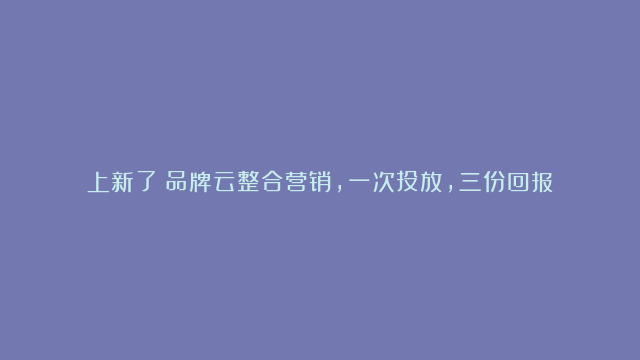 上新了 品牌云整合营销，一次投放，三份回报